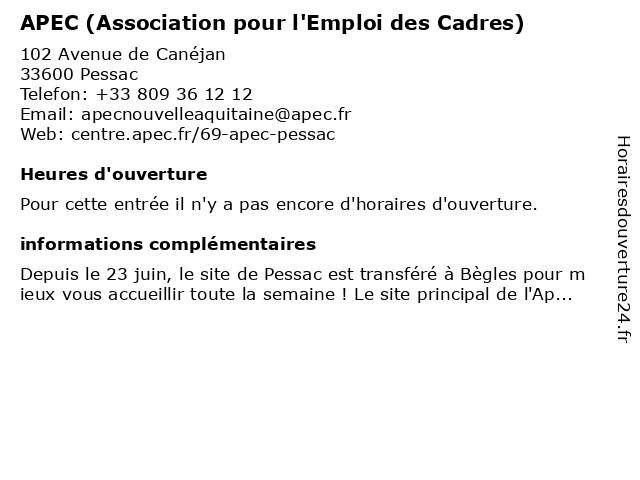 APEC (Association pour l'Emploi des Cadres)

102 Avenue de Canéjan
33600 Pessac
Telefon: +33 809 36 12 12
Email: apecnouvelleaquitaine@apec.fr
Web: centre.apec.fr/69-apec-pessac

Heures d'ouverture

Pour cette entrée il n'y a pas encore d'horaires d'ouverture.

informations complémentaires

Depuis le 23 juin, le site de Pessac est transféré à Bègles pour mieux vous accueillir toute la semaine ! Le site principal de l'Ap...

Horairesdouverture24.fr